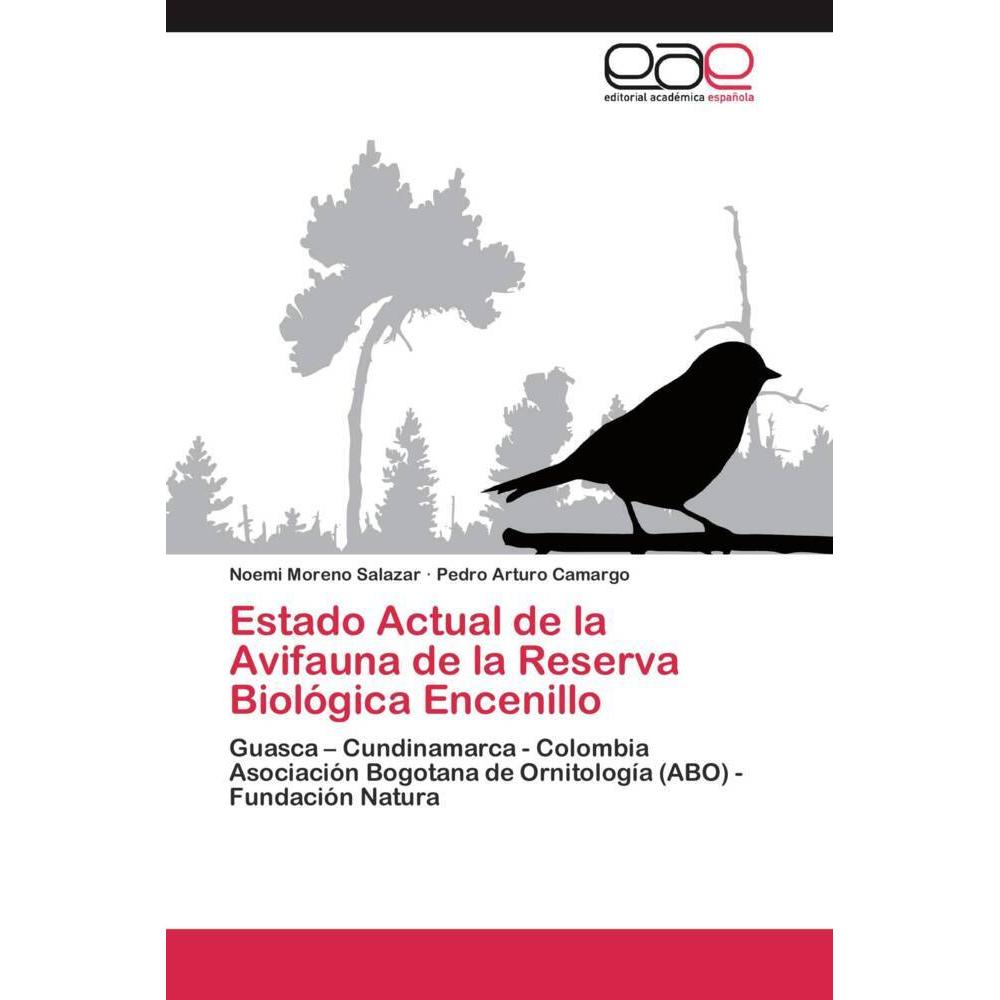 eae
editorial académica española

Noemi Moreno Salazar · Pedro Arturo Camargo

Estado Actual de la Avifauna de la Reserva Biológica Encenillo

Guasca – Cundinamarca - Colombia Asociación Bogotana de Ornitología (ABO) - Fundación Natura